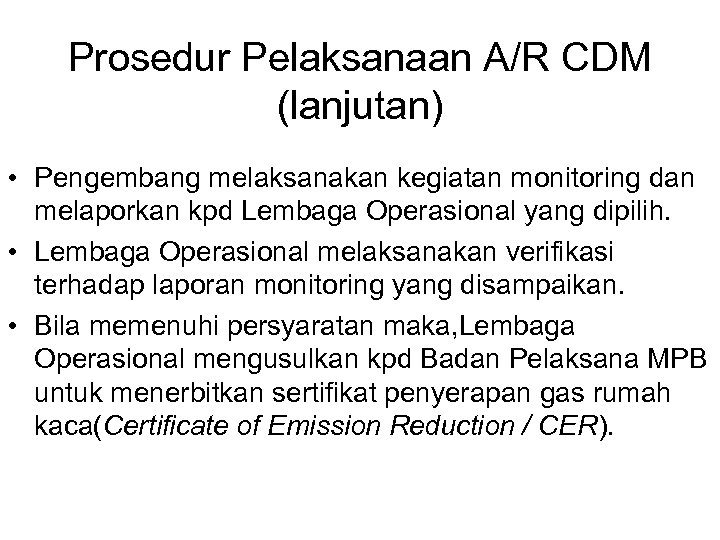 Prosedur Pelaksanaan A/R CDM (lanjutan)

• Pengembang melaksanakan kegiatan monitoring dan melaporkan kpd Lembaga Operasional yang dipilih.

• Lembaga Operasional melaksanakan verifikasi terhadap laporan monitoring yang disampaikan.

• Bila memenuhi persyaratan maka,Lembaga Operasional mengusulkan kpd Badan Pelaksana MPB untuk menerbitkan sertifikat penyerapan gas rumah kaca(Certificate of Emission Reduction / CER).